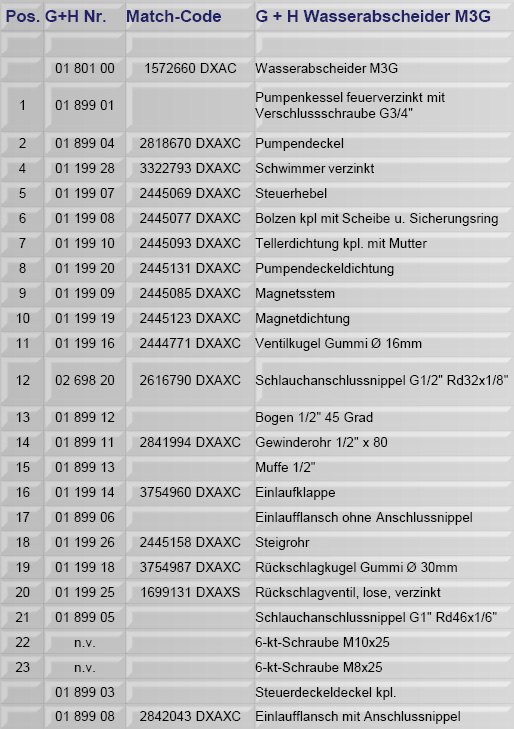 | Pos. | G+H Nr. | Match-Code | G + H Wasserabscheider M3G |
|---|---|---|---|
| | | | |
| | 01 801 00 | 1572660 DXAC | Wasserabscheider M3G |
| 1 | 01 899 01 | | Pumpenkessel feuerverzinkt mit Verschlussschraube G3/4" |
| 2 | 01 899 04 | 2818670 DXAXC | Pumpendeckel |
| 4 | 01 199 28 | 3322793 DXAXC | Schwimmer verzinkt |
| 5 | 01 199 07 | 2445069 DXAXC | Steuerhebel |
| 6 | 01 199 08 | 2445077 DXAXC | Bolzen kpl mit Scheibe u. Sicherungsring |
| 7 | 01 199 10 | 2445093 DXAXC | Tellerdichtung kpl. mit Mutter |
| 8 | 01 199 20 | 2445131 DXAXC | Pumpendeckeldichtung |
| 9 | 01 199 09 | 2445085 DXAXC | Magnetsstem |
| 10 | 01 199 19 | 2445123 DXAXC | Magnetdichtung |
| 11 | 01 199 16 | 2444771 DXAXC | Ventilkugel Gummi Ø 16mm |
| 12 | 02 698 20 | 2616790 DXAXC | Schlauchanschlussnippel G1/2" Rd32x1/8" |
| 13 | 01 899 12 | | Bogen 1/2" 45 Grad |
| 14 | 01 899 11 | 2841994 DXAXC | Gewinderohr 1/2" x 80 |
| 15 | 01 899 13 | | Muffe 1/2" |
| 16 | 01 199 14 | 3754960 DXAXC | Einlaufklappe |
| 17 | 01 899 06 | | Einlaufflansch ohne Anschlussnippel |
| 18 | 01 199 26 | 2445158 DXAXC | Steigrohr |
| 19 | 01 199 18 | 3754987 DXAXC | Rückschlagkugel Gummi Ø 30mm |
| 20 | 01 199 25 | 1699131 DXAXS | Rückschlagventil, lose, verzinkt |
| 21 | 01 899 05 | | Schlauchanschlussnippel G1" Rd46x1/6" |
| 22 | n.v. | | 6-kt-Schraube M10x25 |
| 23 | n.v. | | 6-kt-Schraube M8x25 |
| | 01 899 03 | | Steuerdeckeldeckel kpl. |
| | 01 899 08 | 2842043 DXAXC | Einlaufflansch mit Anschlussnippel |